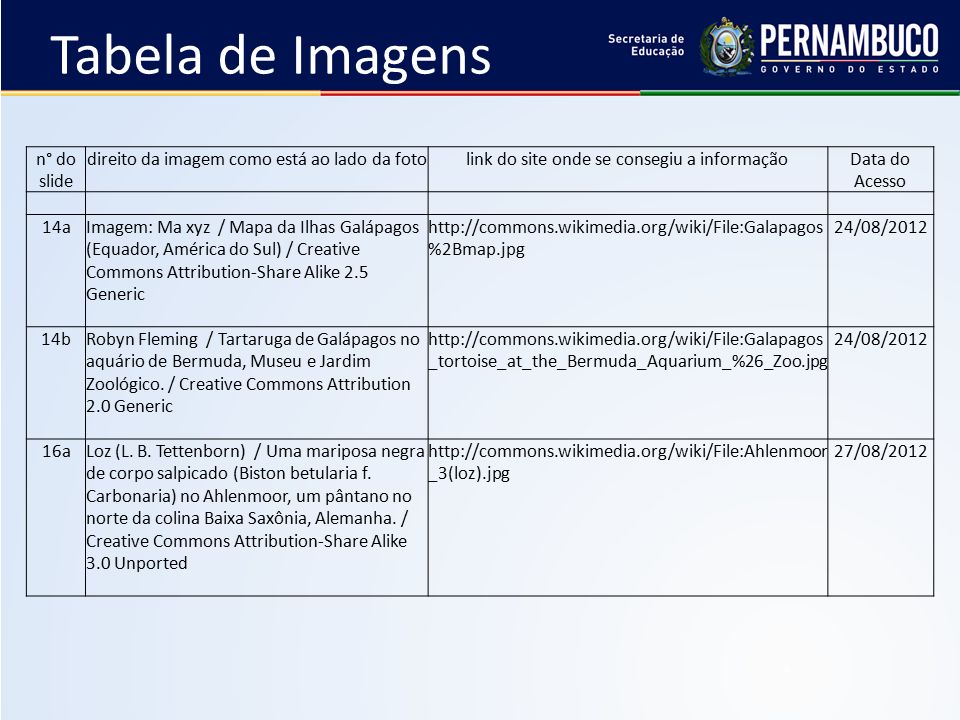 Tabela de Imagens

Secretaria de Educação

PERNAMBUCO
GOVERNO DO ESTADO

| n° do slide | direito da imagem como está ao lado da foto | link do site onde se consegiu a informação | Data do Acesso |
|---|---|---|---|
| | | | |
| 14a | Imagem: Ma xyz / Mapa da Ilhas Galápagos (Equador, América do Sul) / Creative Commons Attribution-Share Alike 2.5 Generic | http://commons.wikimedia.org/wiki/File:Galapagos%2Bmap.jpg | 24/08/2012 |
| 14b | Robyn Fleming / Tartaruga de Galápagos no aquário de Bermuda, Museu e Jardim Zoológico. / Creative Commons Attribution 2.0 Generic | http://commons.wikimedia.org/wiki/File:Galapagos_tortoise_at_the_Bermuda_Aquarium_%26_Zoo.jpg | 24/08/2012 |
| 16a | Loz (L. B. Tettenborn) / Uma mariposa negra de corpo salpicado (Biston betularia f. Carbonaria) no Ahlenmoor, um pântano no norte da colina Baixa Saxônia, Alemanha. / Creative Commons Attribution-Share Alike 3.0 Unported | http://commons.wikimedia.org/wiki/File:Ahlenmoor_3(loz).jpg | 27/08/2012 |